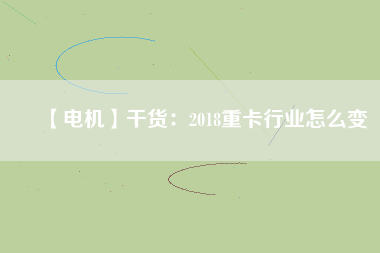 【电机】干货：2018重卡行业怎么变